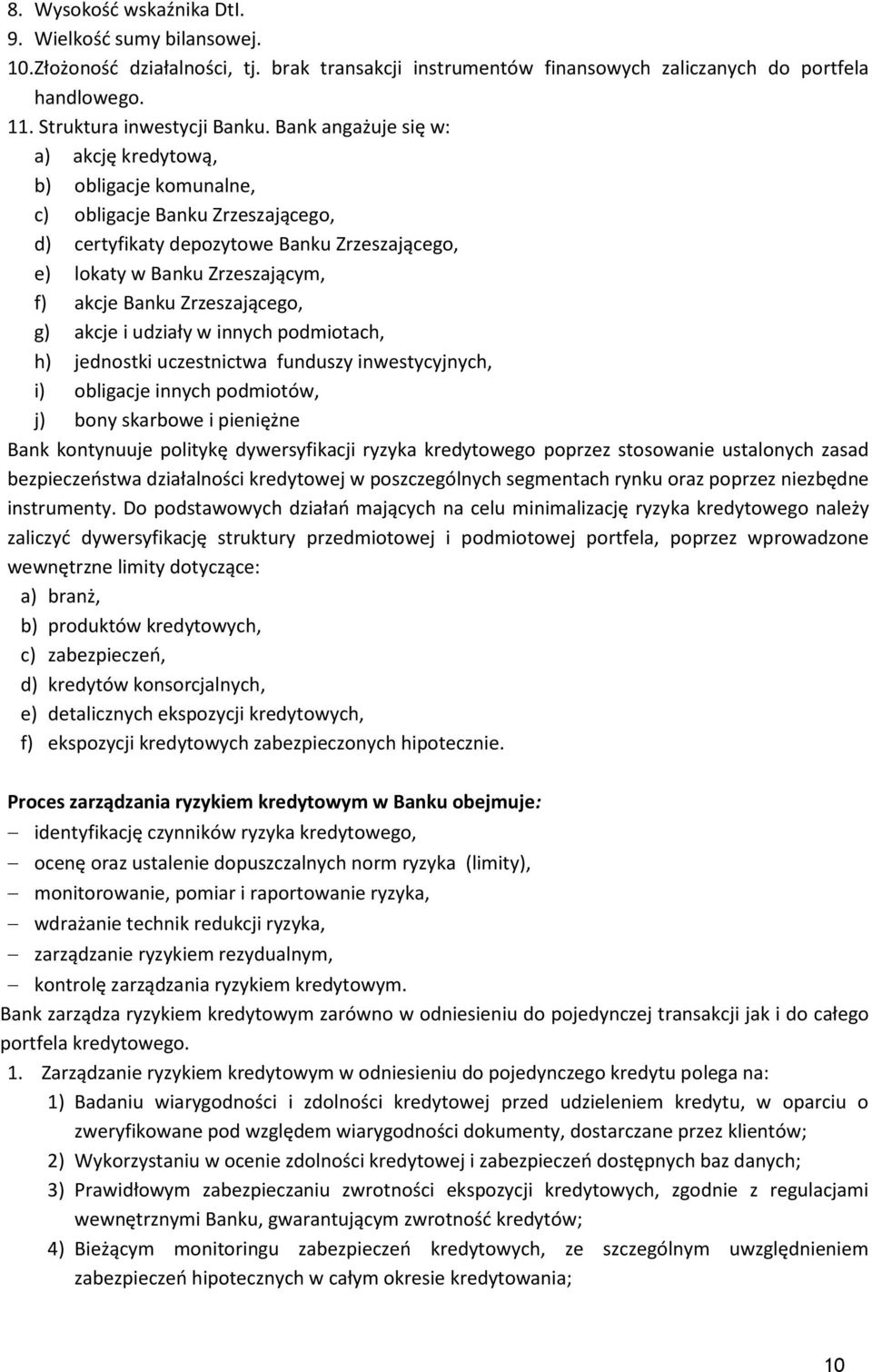 8. Wysokość wskaźnika DtI.
9. Wielkość sumy bilansowej.
10.Złożoność działalności, tj. brak transakcji instrumentów finansowych zaliczanych do portfela handlowego.
11. Struktura inwestycji Banku. Bank angażuje się w:
a) akcję kredytową,
b) obligacje komunalne,
c) obligacje Banku Zrzeszającego,
d) certyfikaty depozytowe Banku Zrzeszającego,
e) lokaty w Banku Zrzeszającym,
f) akcje Banku Zrzeszającego,
g) akcje i udziały w innych podmiotach,
h) jednostki uczestnictwa funduszy inwestycyjnych,
i) obligacje innych podmiotów,
j) bony skarbowe i pieniężne
Bank kontynuuje politykę dywersyfikacji ryzyka kredytowego poprzez stosowanie ustalonych zasad bezpieczeństwa działalności kredytowej w poszczególnych segmentach rynku oraz poprzez niezbędne instrumenty. Do podstawowych działań mających na celu minimalizację ryzyka kredytowego należy zaliczyć dywersyfikację struktury przedmiotowej i podmiotowej portfela, poprzez wprowadzone wewnętrzne limity dotyczące:
a) branż,
b) produktów kredytowych,
c) zabezpieczeń,
d) kredytów konsorcjalnych,
e) detalicznych ekspozycji kredytowych,
f) ekspozycji kredytowych zabezpieczonych hipotecznie.

Proces zarządzania ryzykiem kredytowym w Banku obejmuje:
– identyfikację czynników ryzyka kredytowego,
– ocenę oraz ustalenie dopuszczalnych norm ryzyka (limity),
– monitorowanie, pomiar i raportowanie ryzyka,
– wdrażanie technik redukcji ryzyka,
– zarządzanie ryzykiem rezydualnym,
– kontrolę zarządzania ryzykiem kredytowym.
Bank zarządza ryzykiem kredytowym zarówno w odniesieniu do pojedynczej transakcji jak i do całego portfela kredytowego.
1. Zarządzanie ryzykiem kredytowym w odniesieniu do pojedynczego kredytu polega na:
1) Badaniu wiarygodności i zdolności kredytowej przed udzieleniem kredytu, w oparciu o zweryfikowane pod względem wiarygodności dokumenty, dostarczane przez klientów;
2) Wykorzystaniu w ocenie zdolności kredytowej i zabezpieczeń dostępnych baz danych;
3) Prawidłowym zabezpieczaniu zwrotności ekspozycji kredytowych, zgodnie z regulacjami wewnętrznymi Banku, gwarantującym zwrotność kredytów;
4) Bieżącym monitoringu zabezpieczeń kredytowych, ze szczególnym uwzględnieniem zabezpieczeń hipotecznych w całym okresie kredytowania;

10